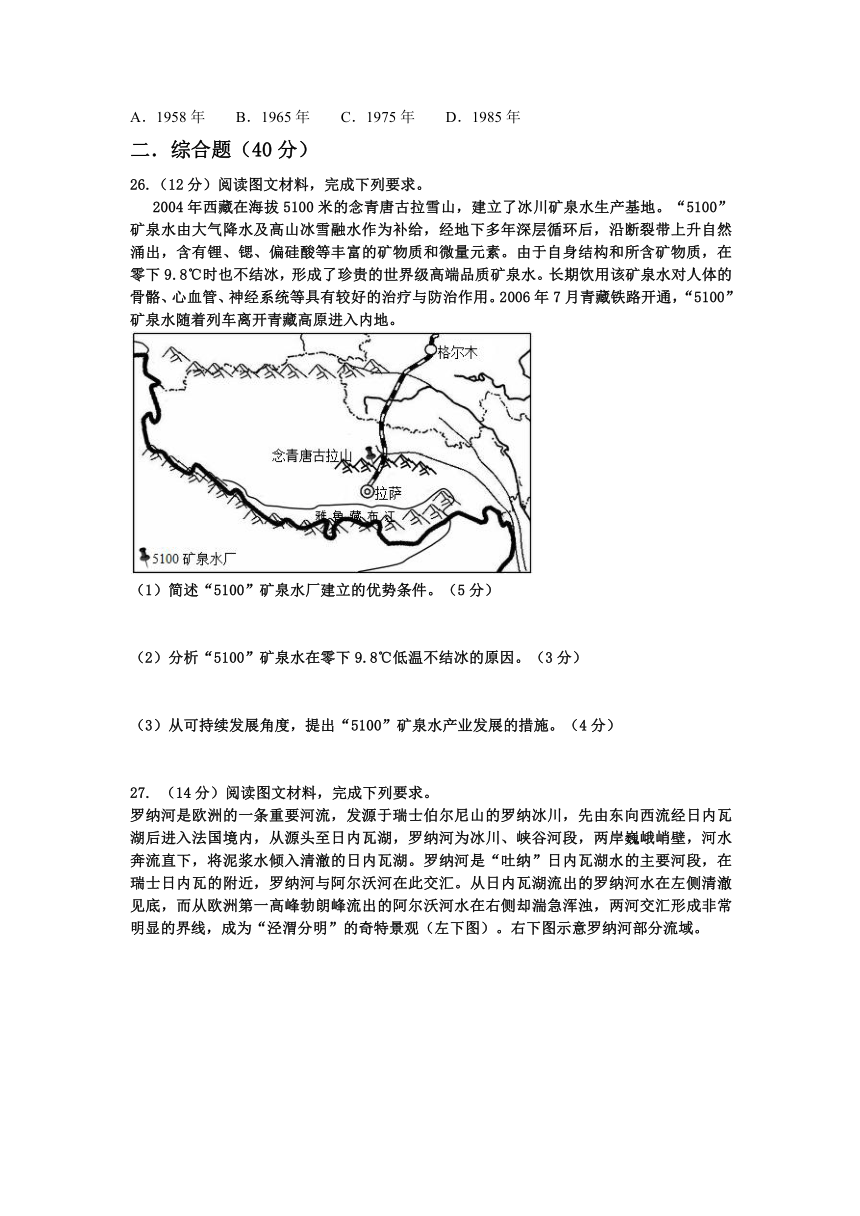 A．1958 年　B．1965 年　C．1975 年　D．1985 年

二．综合题（40 分）

26.（12 分）阅读图文材料，完成下列要求。

2004 年西藏在海拔 5100 米的念青唐古拉雪山，建立了冰川矿泉水生产基地。“5100”矿泉水由大气降水及高山冰雪融水作为补给，经地下多年深层循环后，沿断裂带上升自然涌出，含有锂、锶、偏硅酸等丰富的矿物质和微量元素。由于自身结构和所含矿物质，在零下 9.8℃时也不结冰，形成了珍贵的世界级高端品质矿泉水。长期饮用该矿泉水对人体的骨骼、心血管、神经系统等具有较好的治疗与防治作用。2006 年 7 月青藏铁路开通，“5100”矿泉水随着列车离开青藏高原进入内地。

格尔木
念青唐古拉山
拉萨
雅鲁藏布江
5100 矿泉水厂

（1）简述“5100”矿泉水厂建立的优势条件。（5 分）

（2）分析“5100”矿泉水在零下 9.8℃低温不结冰的原因。（3 分）

（3）从可持续发展角度，提出“5100”矿泉水产业发展的措施。（4 分）

27. （14 分）阅读图文材料，完成下列要求。

罗纳河是欧洲的一条重要河流，发源于瑞士伯尔尼山的罗纳冰川，先由东向西流经日内瓦湖后进入法国境内，从源头至日内瓦湖，罗纳河为冰川、峡谷河段，两岸巍峨峭壁，河水奔流直下，将泥浆水倾入清澈的日内瓦湖。罗纳河是“吐纳”日内瓦湖水的主要河段，在瑞士日内瓦的附近，罗纳河与阿尔沃河在此交汇。从日内瓦湖流出的罗纳河水在左侧清澈见底，而从欧洲第一高峰勃朗峰流出的阿尔沃河水在右侧却湍急浑浊，两河交汇形成非常明显的界线，成为“泾渭分明”的奇特景观（左下图）。右下图示意罗纳河部分流域。